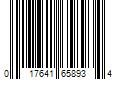 0 17641 65893 4